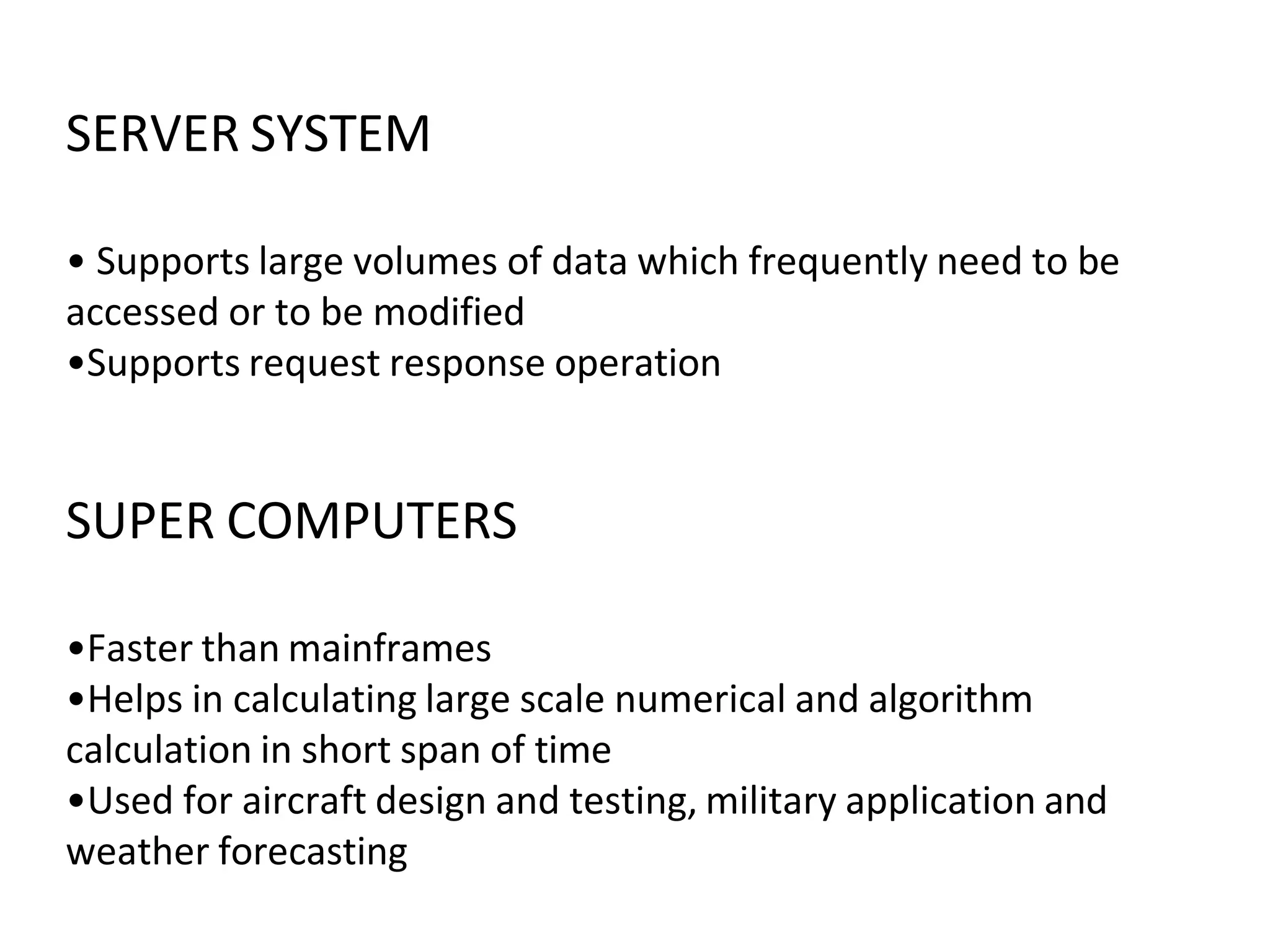 SERVER SYSTEM

• Supports large volumes of data which frequently need to be accessed or to be modified
•Supports request response operation

SUPER COMPUTERS

•Faster than mainframes
•Helps in calculating large scale numerical and algorithm calculation in short span of time
•Used for aircraft design and testing, military application and weather forecasting